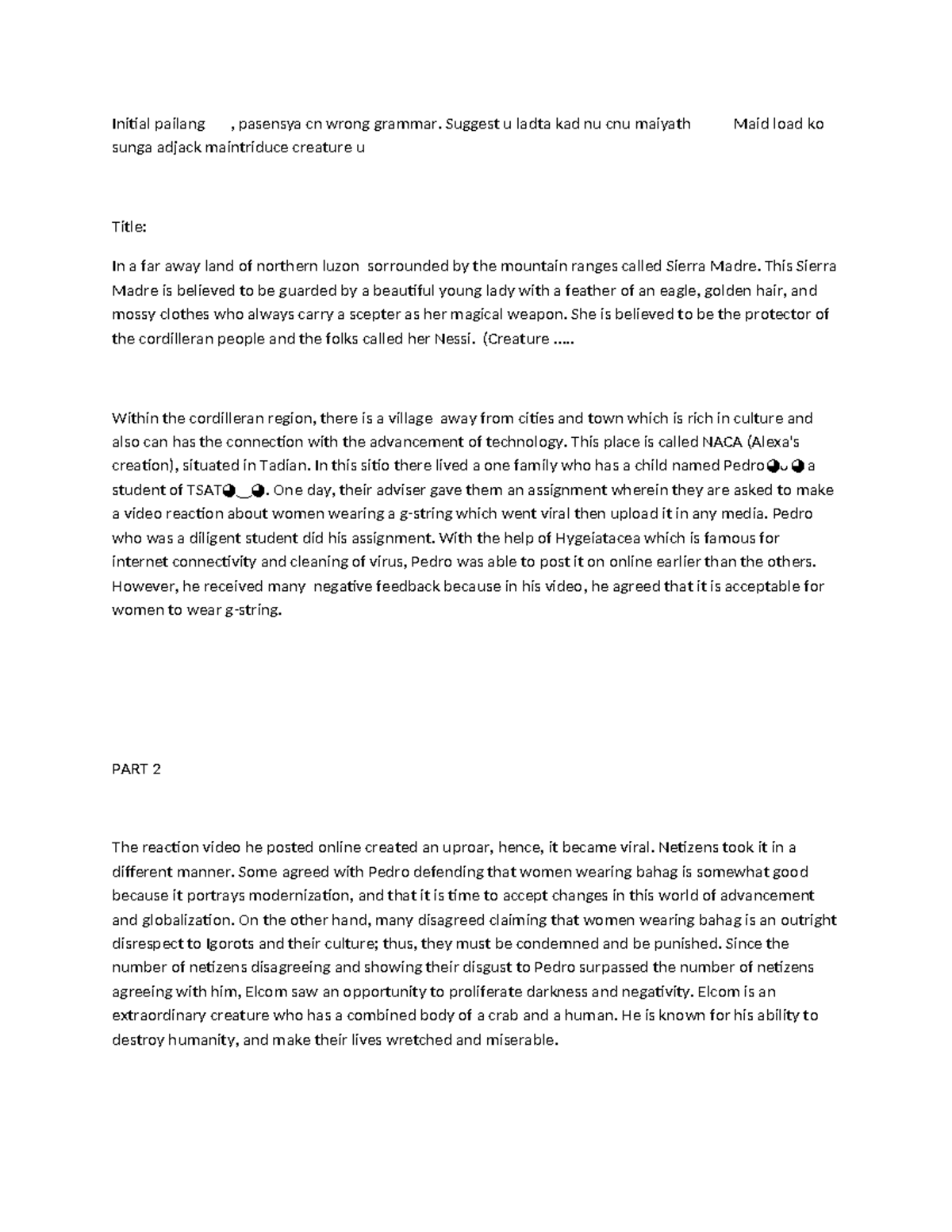 Initial pailang , pasensya cn wrong grammar. Suggest u ladta kad nu cnu maiyath Maid load ko sunga adjack maintriduce creature u

Title:

In a far away land of northern luzon sorrounded by the mountain ranges called Sierra Madre. This Sierra Madre is believed to be guarded by a beautiful young lady with a feather of an eagle, golden hair, and mossy clothes who always carry a scepter as her magical weapon. She is believed to be the protector of the cordilleran people and the folks called her Nessi. (Creature .....

Within the cordilleran region, there is a village away from cities and town which is rich in culture and also can has the connection with the advancement of technology. This place is called NACA (Alexa's creation), situated in Tadian. In this sitio there lived a one family who has a child named Pedro◕ᴗ◕ a student of TSAT◕‿◕. One day, their adviser gave them an assignment wherein they are asked to make a video reaction about women wearing a g-string which went viral then upload it in any media. Pedro who was a diligent student did his assignment. With the help of Hygeiatacea which is famous for internet connectivity and cleaning of virus, Pedro was able to post it on online earlier than the others. However, he received many negative feedback because in his video, he agreed that it is acceptable for women to wear g-string.

PART 2

The reaction video he posted online created an uproar, hence, it became viral. Netizens took it in a different manner. Some agreed with Pedro defending that women wearing bahag is somewhat good because it portrays modernization, and that it is time to accept changes in this world of advancement and globalization. On the other hand, many disagreed claiming that women wearing bahag is an outright disrespect to Igorots and their culture; thus, they must be condemned and be punished. Since the number of netizens disagreeing and showing their disgust to Pedro surpassed the number of netizens agreeing with him, Elcom saw an opportunity to proliferate darkness and negativity. Elcom is an extraordinary creature who has a combined body of a crab and a human. He is known for his ability to destroy humanity, and make their lives wretched and miserable.